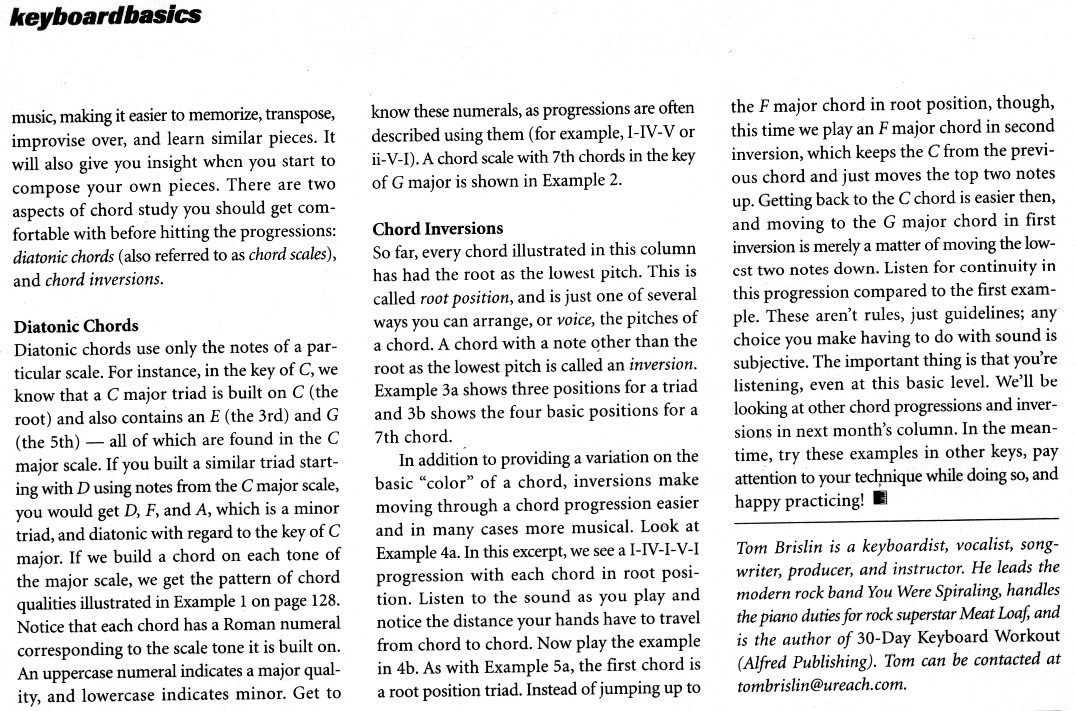 keyboardbasics

music, making it easier to memorize, transpose, improvise over, and learn similar pieces. It will also give you insight when you start to compose your own pieces. There are two aspects of chord study you should get comfortable with before hitting the progressions: diatonic chords (also referred to as chord scales), and chord inversions.

Diatonic Chords
Diatonic chords use only the notes of a particular scale. For instance, in the key of C, we know that a C major triad is built on C (the root) and also contains an E (the 3rd) and G (the 5th) — all of which are found in the C major scale. If you built a similar triad starting with D using notes from the C major scale, you would get D, F, and A, which is a minor triad, and diatonic with regard to the key of C major. If we build a chord on each tone of the major scale, we get the pattern of chord qualities illustrated in Example 1 on page 128. Notice that each chord has a Roman numeral corresponding to the scale tone it is built on. An uppercase numeral indicates a major quality, and lowercase indicates minor. Get to know these numerals, as progressions are often described using them (for example, I-IV-V or ii-V-I). A chord scale with 7th chords in the key of G major is shown in Example 2.

Chord Inversions
So far, every chord illustrated in this column has had the root as the lowest pitch. This is called root position, and is just one of several ways you can arrange, or voice, the pitches of a chord. A chord with a note other than the root as the lowest pitch is called an inversion. Example 3a shows three positions for a triad and 3b shows the four basic positions for a 7th chord.

In addition to providing a variation on the basic "color" of a chord, inversions make moving through a chord progression easier and in many cases more musical. Look at Example 4a. In this excerpt, we see a I-IV-I-V-I progression with each chord in root position. Listen to the sound as you play and notice the distance your hands have to travel from chord to chord. Now play the example in 4b. As with Example 5a, the first chord is a root position triad. Instead of jumping up to the F major chord in root position, though, this time we play an F major chord in second inversion, which keeps the C from the previous chord and just moves the top two notes up. Getting back to the C chord is easier then, and moving to the G major chord in first inversion is merely a matter of moving the lowest two notes down. Listen for continuity in this progression compared to the first example. These aren't rules, just guidelines; any choice you make having to do with sound is subjective. The important thing is that you're listening, even at this basic level. We'll be looking at other chord progressions and inversions in next month's column. In the meantime, try these examples in other keys, pay attention to your technique while doing so, and happy practicing!

Tom Brislin is a keyboardist, vocalist, songwriter, producer, and instructor. He leads the modern rock band You Were Spiraling, handles the piano duties for rock superstar Meat Loaf, and is the author of 30-Day Keyboard Workout (Alfred Publishing). Tom can be contacted at tombrislin@ureach.com.